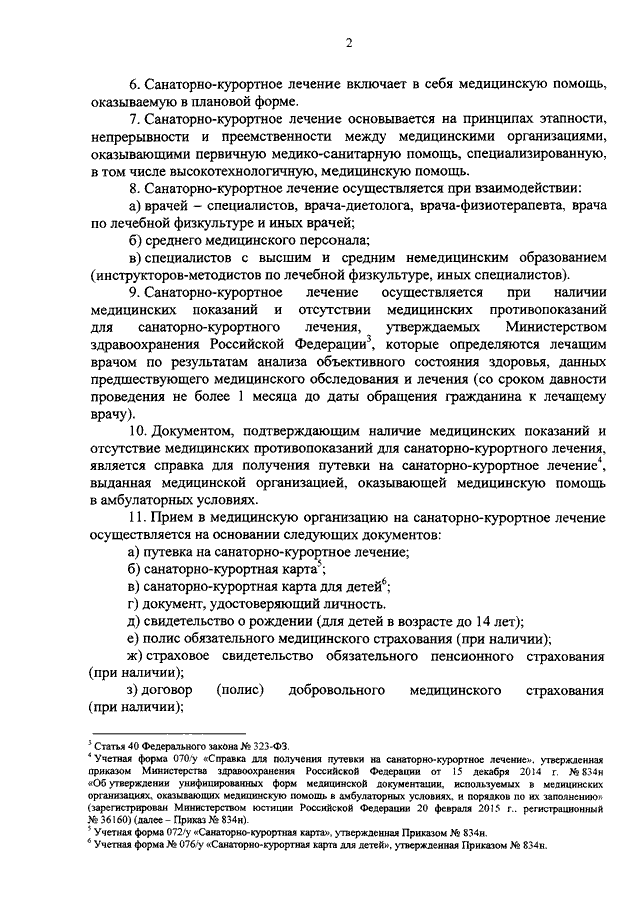 2

6. Санаторно-курортное лечение включает в себя медицинскую помощь, оказываемую в плановой форме.

7. Санаторно-курортное лечение основывается на принципах этапности, непрерывности и преемственности между медицинскими организациями, оказывающими первичную медико-санитарную помощь, специализированную, в том числе высокотехнологичную, медицинскую помощь.

8. Санаторно-курортное лечение осуществляется при взаимодействии:

а) врачей – специалистов, врача-диетолога, врача-физиотерапевта, врача по лечебной физкультуре и иных врачей;

б) среднего медицинского персонала;

в) специалистов с высшим и средним немедицинским образованием (инструкторов-методистов по лечебной физкультуре, иных специалистов).

9. Санаторно-курортное лечение осуществляется при наличии медицинских показаний и отсутствии медицинских противопоказаний для санаторно-курортного лечения, утверждаемых Министерством здравоохранения Российской Федерации$^3$, которые определяются лечащим врачом по результатам анализа объективного состояния здоровья, данных предшествующего медицинского обследования и лечения (со сроком давности проведения не более 1 месяца до даты обращения гражданина к лечащему врачу).

10. Документом, подтверждающим наличие медицинских показаний и отсутствие медицинских противопоказаний для санаторно-курортного лечения, является справка для получения путевки на санаторно-курортное лечение$^4$, выданная медицинской организацией, оказывающей медицинскую помощь в амбулаторных условиях.

11. Прием в медицинскую организацию на санаторно-курортное лечение осуществляется на основании следующих документов:

а) путевка на санаторно-курортное лечение;

б) санаторно-курортная карта$^5$;

в) санаторно-курортная карта для детей$^6$;

г) документ, удостоверяющий личность.

д) свидетельство о рождении (для детей в возрасте до 14 лет);

е) полис обязательного медицинского страхования (при наличии);

ж) страховое свидетельство обязательного пенсионного страхования (при наличии);

з) договор (полис) добровольного медицинского страхования (при наличии);

$^3$ Статья 40 Федерального закона № 323-ФЗ.
$^4$ Учетная форма 070/у «Справка для получения путевки на санаторно-курортное лечение», утвержденная приказом Министерства здравоохранения Российской Федерации от 15 декабря 2014 г. № 834н «Об утверждении унифицированных форм медицинской документации, используемых в медицинских организациях, оказывающих медицинскую помощь в амбулаторных условиях, и порядков по их заполнению» (зарегистрирован Министерством юстиции Российской Федерации 20 февраля 2015 г., регистрационный № 36160) (далее – Приказ № 834н).
$^5$ Учетная форма 072/у «Санаторно-курортная карта», утвержденная Приказом № 834н.
$^6$ Учетная форма № 076/у «Санаторно-курортная карта для детей», утвержденная Приказом № 834н.